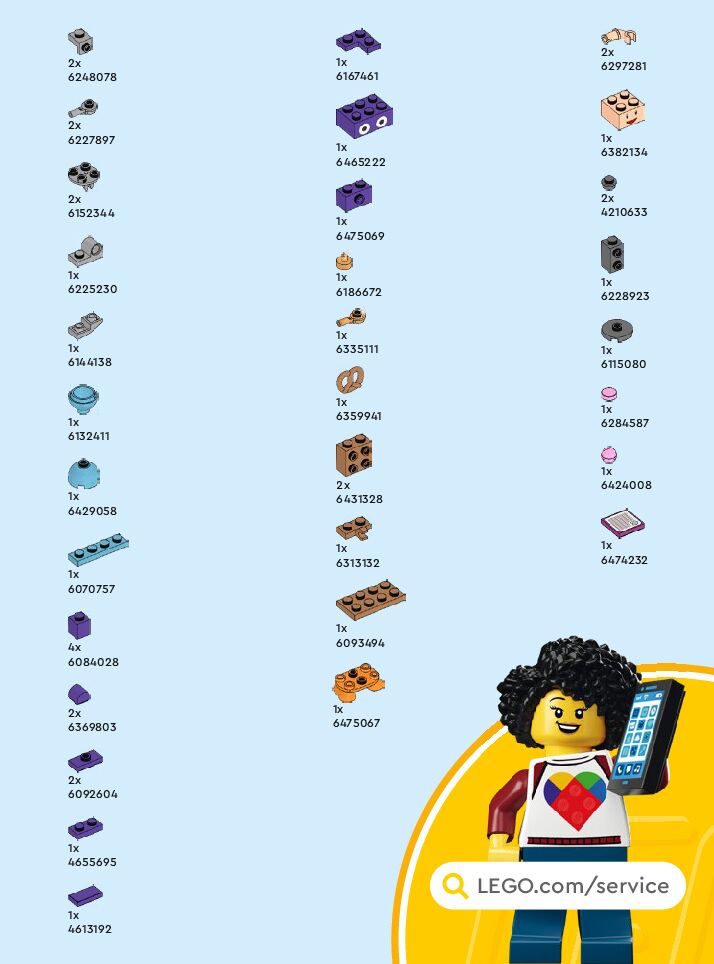 2x
6248078

2x
6227897

2x
6152344

1x
6225230

1x
6144138

1x
6132411

1x
6429058

1x
6070757

4x
6084028

2x
6369803

2x
6092604

1x
4655695

1x
4613192

1x
6167461

1x
6465222

1x
6475069

1x
6186672

1x
6335111

1x
6359941

2x
6431328

1x
6313132

1x
6093494

1x
6475067

2x
6297281

1x
6382134

2x
4210633

1x
6228923

1x
6115080

1x
6284587

1x
6424008

1x
6474232

LEGO.com/service